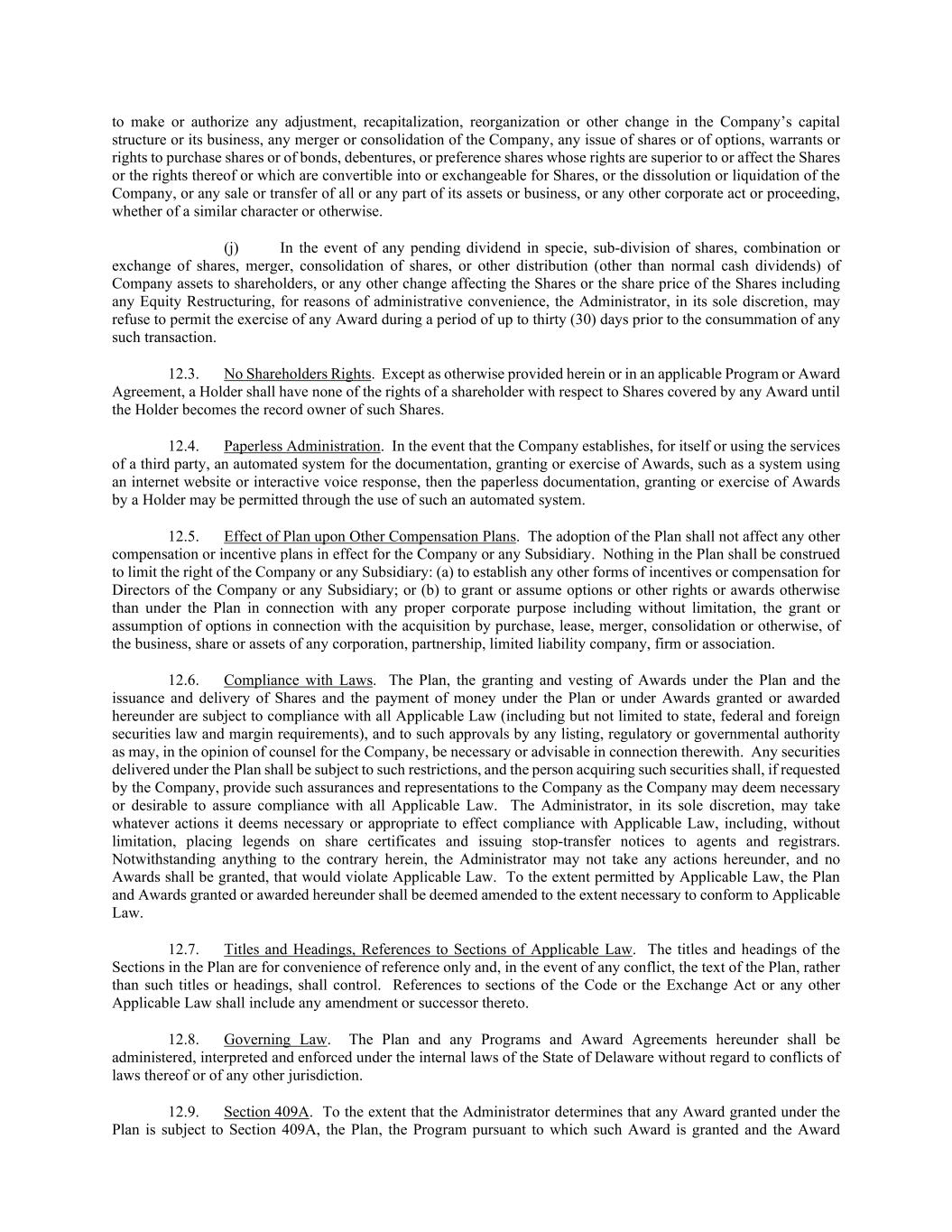 to make or authorize any adjustment, recapitalization, reorganization or other change in the Company's capital structure or its business, any merger or consolidation of the Company, any issue of shares or of options, warrants or rights to purchase shares or of bonds, debentures, or preference shares whose rights are superior to or affect the Shares or the rights thereof or which are convertible into or exchangeable for Shares, or the dissolution or liquidation of the Company, or any sale or transfer of all or any part of its assets or business, or any other corporate act or proceeding, whether of a similar character or otherwise.

(j) In the event of any pending dividend in specie, sub-division of shares, combination or exchange of shares, merger, consolidation of shares, or other distribution (other than normal cash dividends) of Company assets to shareholders, or any other change affecting the Shares or the share price of the Shares including any Equity Restructuring, for reasons of administrative convenience, the Administrator, in its sole discretion, may refuse to permit the exercise of any Award during a period of up to thirty (30) days prior to the consummation of any such transaction.

12.3. No Shareholders Rights. Except as otherwise provided herein or in an applicable Program or Award Agreement, a Holder shall have none of the rights of a shareholder with respect to Shares covered by any Award until the Holder becomes the record owner of such Shares.

12.4. Paperless Administration. In the event that the Company establishes, for itself or using the services of a third party, an automated system for the documentation, granting or exercise of Awards, such as a system using an internet website or interactive voice response, then the paperless documentation, granting or exercise of Awards by a Holder may be permitted through the use of such an automated system.

12.5. Effect of Plan upon Other Compensation Plans. The adoption of the Plan shall not affect any other compensation or incentive plans in effect for the Company or any Subsidiary. Nothing in the Plan shall be construed to limit the right of the Company or any Subsidiary: (a) to establish any other forms of incentives or compensation for Directors of the Company or any Subsidiary; or (b) to grant or assume options or other rights or awards otherwise than under the Plan in connection with any proper corporate purpose including without limitation, the grant or assumption of options in connection with the acquisition by purchase, lease, merger, consolidation or otherwise, of the business, share or assets of any corporation, partnership, limited liability company, firm or association.

12.6. Compliance with Laws. The Plan, the granting and vesting of Awards under the Plan and the issuance and delivery of Shares and the payment of money under the Plan or under Awards granted or awarded hereunder are subject to compliance with all Applicable Law (including but not limited to state, federal and foreign securities law and margin requirements), and to such approvals by any listing, regulatory or governmental authority as may, in the opinion of counsel for the Company, be necessary or advisable in connection therewith. Any securities delivered under the Plan shall be subject to such restrictions, and the person acquiring such securities shall, if requested by the Company, provide such assurances and representations to the Company as the Company may deem necessary or desirable to assure compliance with all Applicable Law. The Administrator, in its sole discretion, may take whatever actions it deems necessary or appropriate to effect compliance with Applicable Law, including, without limitation, placing legends on share certificates and issuing stop-transfer notices to agents and registrars. Notwithstanding anything to the contrary herein, the Administrator may not take any actions hereunder, and no Awards shall be granted, that would violate Applicable Law. To the extent permitted by Applicable Law, the Plan and Awards granted or awarded hereunder shall be deemed amended to the extent necessary to conform to Applicable Law.

12.7. Titles and Headings, References to Sections of Applicable Law. The titles and headings of the Sections in the Plan are for convenience of reference only and, in the event of any conflict, the text of the Plan, rather than such titles or headings, shall control. References to sections of the Code or the Exchange Act or any other Applicable Law shall include any amendment or successor thereto.

12.8. Governing Law. The Plan and any Programs and Award Agreements hereunder shall be administered, interpreted and enforced under the internal laws of the State of Delaware without regard to conflicts of laws thereof or of any other jurisdiction.

12.9. Section 409A. To the extent that the Administrator determines that any Award granted under the Plan is subject to Section 409A, the Plan, the Program pursuant to which such Award is granted and the Award